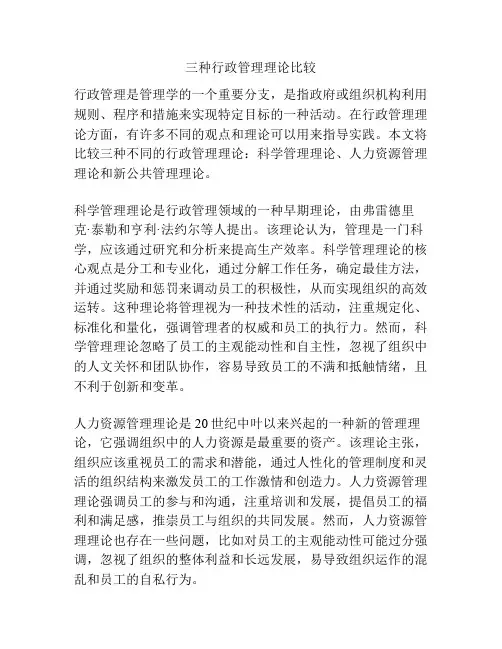 三种行政管理理论比较

行政管理是管理学的一个重要分支，是指政府或组织机构利用规则、程序和措施来实现特定目标的一种活动。在行政管理理论方面，有许多不同的观点和理论可以用来指导实践。本文将比较三种不同的行政管理理论：科学管理理论、人力资源管理理论和新公共管理理论。

科学管理理论是行政管理领域的一种早期理论，由弗雷德里克·泰勒和亨利·法约尔等人提出。该理论认为，管理是一门科学，应该通过研究和分析来提高生产效率。科学管理理论的核心观点是分工和专业化，通过分解工作任务，确定最佳方法，并通过奖励和惩罚来调动员工的积极性，从而实现组织的高效运转。这种理论将管理视为一种技术性的活动，注重规定化、标准化和量化，强调管理者的权威和员工的执行力。然而，科学管理理论忽略了员工的主观能动性和自主性，忽视了组织中的人文关怀和团队协作，容易导致员工的不满和抵触情绪，且不利于创新和变革。

人力资源管理理论是20世纪中叶以来兴起的一种新的管理理论，它强调组织中的人力资源是最重要的资产。该理论主张，组织应该重视员工的需求和潜能，通过人性化的管理制度和灵活的组织结构来激发员工的工作激情和创造力。人力资源管理理论强调员工的参与和沟通，注重培训和发展，提倡员工的福利和满足感，推崇员工与组织的共同发展。然而，人力资源管理理论也存在一些问题，比如对员工的主观能动性可能过分强调，忽视了组织的整体利益和长远发展，易导致组织运作的混乱和员工的自私行为。